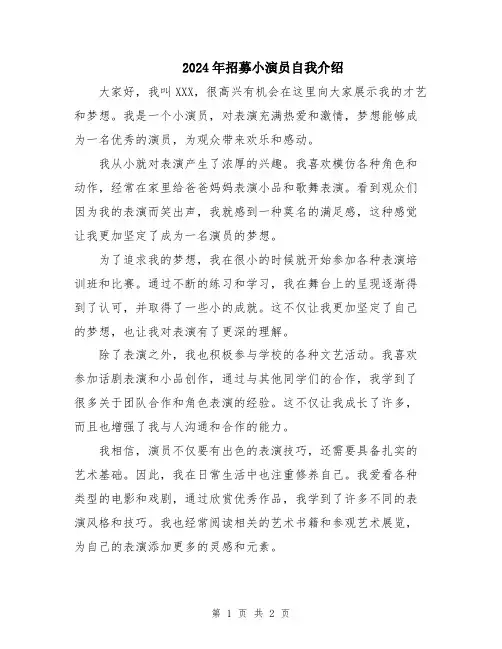 2024年招募小演员自我介绍

大家好，我叫XXX，很高兴有机会在这里向大家展示我的才艺和梦想。我是一个小演员，对表演充满热爱和激情，梦想能够成为一名优秀的演员，为观众带来欢乐和感动。

我从小就对表演产生了浓厚的兴趣。我喜欢模仿各种角色和动作，经常在家里给爸爸妈妈表演小品和歌舞表演。看到观众们因为我的表演而笑出声，我就感到一种莫名的满足感，这种感觉让我更加坚定了成为一名演员的梦想。

为了追求我的梦想，我在很小的时候就开始参加各种表演培训班和比赛。通过不断的练习和学习，我在舞台上的呈现逐渐得到了认可，并取得了一些小的成就。这不仅让我更加坚定了自己的梦想，也让我对表演有了更深的理解。

除了表演之外，我也积极参与学校的各种文艺活动。我喜欢参加话剧表演和小品创作，通过与其他同学们的合作，我学到了很多关于团队合作和角色表演的经验。这不仅让我成长了许多，而且也增强了我与人沟通和合作的能力。

我相信，演员不仅要有出色的表演技巧，还需要具备扎实的艺术基础。因此，我在日常生活中也注重修养自己。我爱看各种类型的电影和戏剧，通过欣赏优秀作品，我学到了许多不同的表演风格和技巧。我也经常阅读相关的艺术书籍和参观艺术展览，为自己的表演添加更多的灵感和元素。

第 1 页 共 2 页